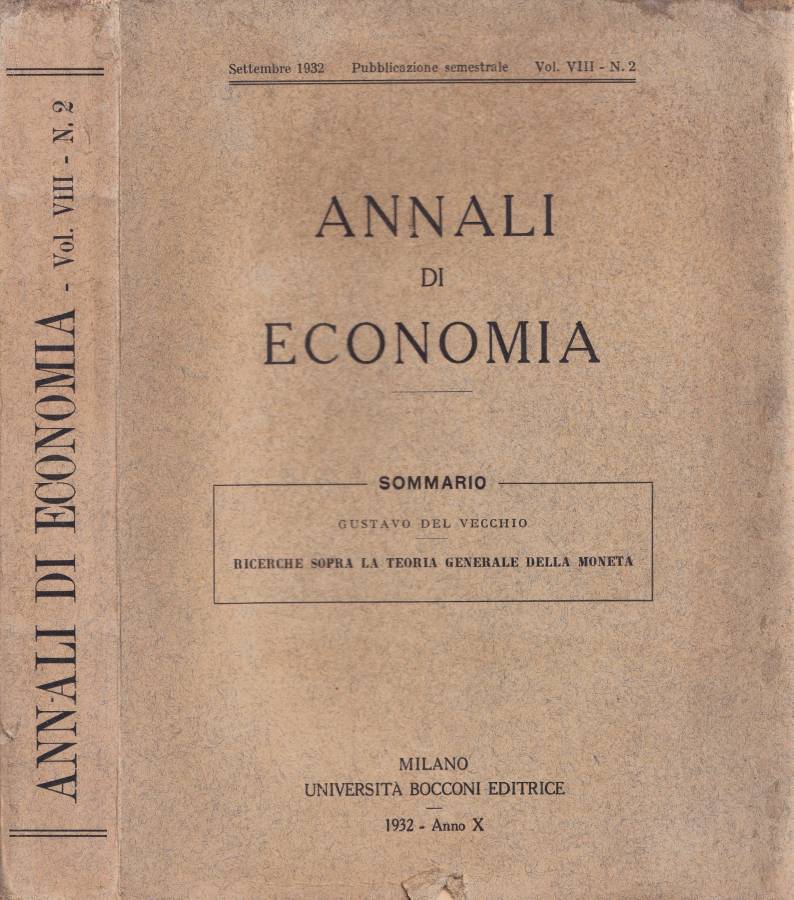 ANNALI DI ECONOMIA - Vol. VIII - N. 2

Settembre 1932 Pubblicazione semestrale Vol. VIII - N. 2

ANNALI
DI
ECONOMIA

SOMMARIO

GUSTAVO DEL VECCHIO

RICERCHE SOPRA LA TEORIA GENERALE DELLA MONETA

MILANO
UNIVERSITÀ BOCCONI EDITRICE

1932 - Anno X